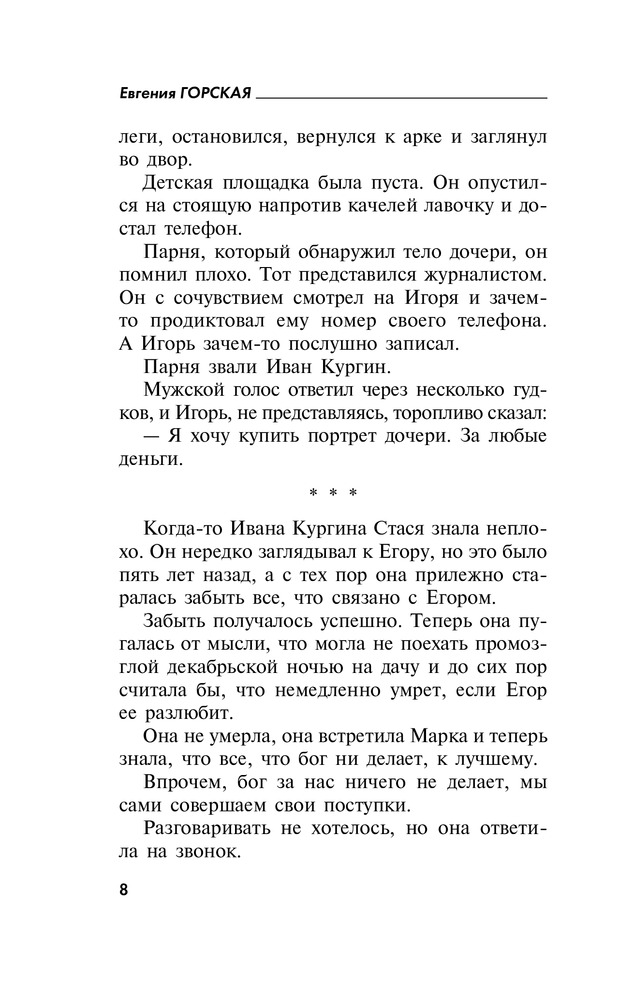 Евгения ГОРСКАЯ

леги, остановился, вернулся к арке и заглянул во двор.

Детская площадка была пуста. Он опустился на стоящую напротив качелей лавочку и достал телефон.

Парня, который обнаружил тело дочери, он помнил плохо. Тот представился журналистом. Он с сочувствием смотрел на Игоря и зачем-то продиктовал ему номер своего телефона. А Игорь зачем-то послушно записал.

Парня звали Иван Кургин.

Мужской голос ответил через несколько гудков, и Игорь, не представляясь, торопливо сказал:

— Я хочу купить портрет дочери. За любые деньги.

* * *

Когда-то Ивана Кургина Стася знала неплохо. Он нередко заглядывал к Егору, но это было пять лет назад, а с тех пор она прилежно старалась забыть все, что связано с Егором.

Забыть получалось успешно. Теперь она пугалась от мысли, что могла не поехать промозглой декабрьской ночью на дачу и до сих пор считала бы, что немедленно умрет, если Егор ее разлюбит.

Она не умерла, она встретила Марка и теперь знала, что все, что бог ни делает, к лучшему.

Впрочем, бог за нас ничего не делает, мы сами совершаем свои поступки.

Разговаривать не хотелось, но она ответила на звонок.

8